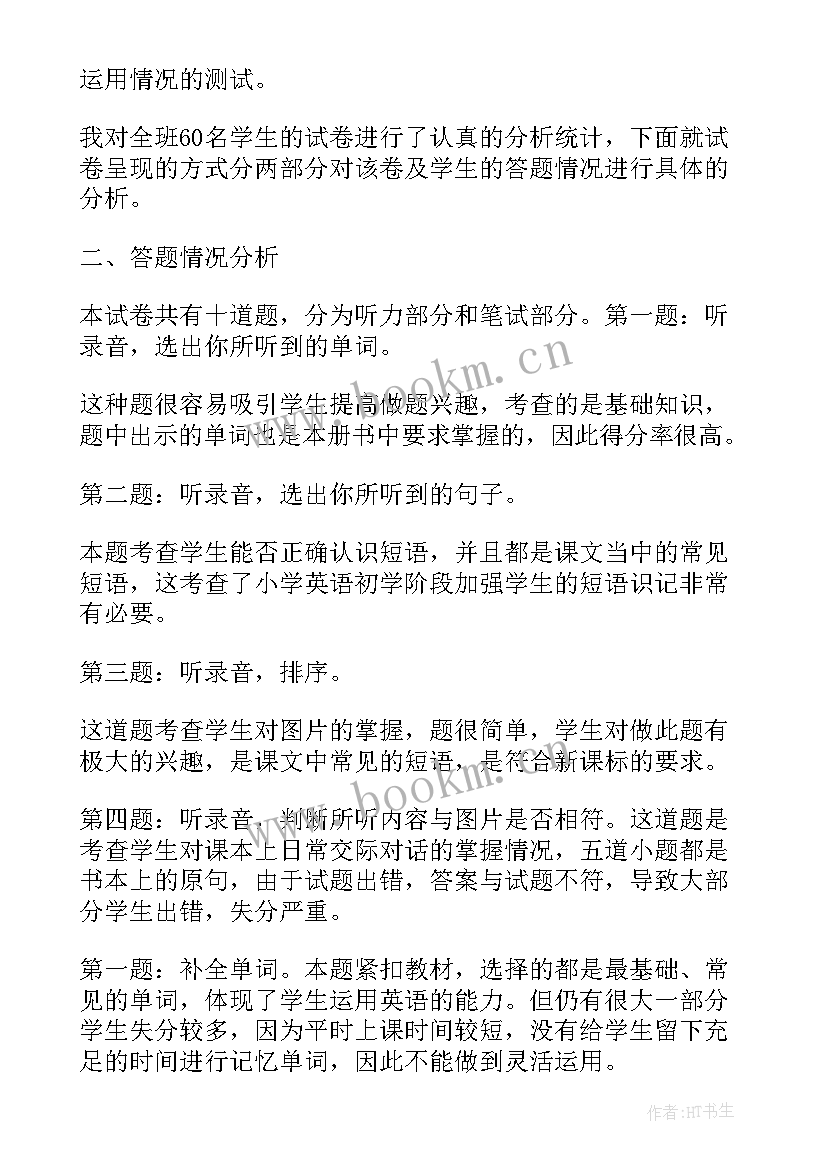 运用情况的测试。

我对全班60名学生的试卷进行了认真的分析统计，下面就试卷呈现的方式分两部分对该卷及学生的答题情况进行具体的分析。

二、答题情况分析

本试卷共有十道题，分为听力部分和笔试部分。第一题：听录音，选出你所听到的单词。

这种题很容易吸引学生提高做题兴趣，考查的是基础知识，题中出示的单词也是本册书中要求掌握的，因此得分率很高。

第二题：听录音，选出你所听到的句子。

本题考查学生能否正确认识短语，并且都是课文当中的常见短语，这考查了小学英语初学阶段加强学生的短语识记非常有必要。

第三题：听录音，排序。

这道题考查学生对图片的掌握，题很简单，学生对做此题有极大的兴趣，是课文中常见的短语，是符合新课标的要求。

第四题：听录音，判断所听内容与图片是否相符。这道题是考查学生对课本上日常交际对话的掌握情况，五道小题都是书本上的原句，由于试题出错，答案与试题不符，导致大部分学生出错，失分严重。

第一题：补全单词。本题紧扣教材，选择的都是最基础、常见的单词，体现了学生运用英语的能力。但仍有很大一部分学生失分较多，因为平时上课时间较短，没有给学生留下充足的时间进行记忆单词，因此不能做到灵活运用。

www.bookm.cn

www.bookm.cn

作者:HT书生